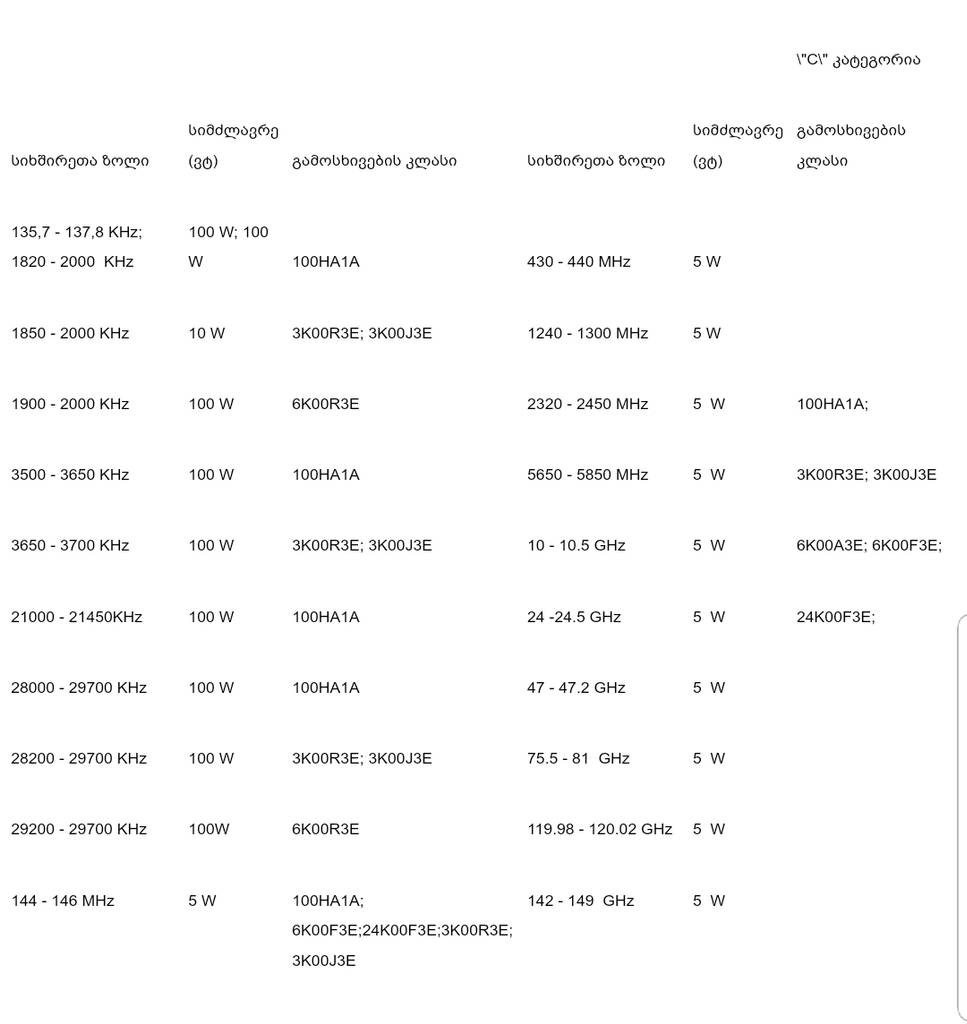 \"C\" კატეგორია

| სიხშირეთა ზოლი | სიმძლავრე (ვტ) | გამოსხივების კლასი | სიხშირეთა ზოლი | სიმძლავრე (ვტ) | გამოსხივების კლასი |
|---|---|---|---|---|---|
| 135,7 - 137,8 KHz; 1820 - 2000 KHz | 100 W; 100 W | 100HA1A | 430 - 440 MHz | 5 W | |
| 1850 - 2000 KHz | 10 W | 3K00R3E; 3K00J3E | 1240 - 1300 MHz | 5 W | |
| 1900 - 2000 KHz | 100 W | 6K00R3E | 2320 - 2450 MHz | 5 W | 100HA1A; |
| 3500 - 3650 KHz | 100 W | 100HA1A | 5650 - 5850 MHz | 5 W | 3K00R3E; 3K00J3E |
| 3650 - 3700 KHz | 100 W | 3K00R3E; 3K00J3E | 10 - 10.5 GHz | 5 W | 6K00A3E; 6K00F3E; |
| 21000 - 21450KHz | 100 W | 100HA1A | 24 -24.5 GHz | 5 W | 24K00F3E; |
| 28000 - 29700 KHz | 100 W | 100HA1A | 47 - 47.2 GHz | 5 W | |
| 28200 - 29700 KHz | 100 W | 3K00R3E; 3K00J3E | 75.5 - 81 GHz | 5 W | |
| 29200 - 29700 KHz | 100W | 6K00R3E | 119.98 - 120.02 GHz | 5 W | |
| 144 - 146 MHz | 5 W | 100HA1A; 6K00F3E;24K00F3E;3K00R3E; 3K00J3E | 142 - 149 GHz | 5 W | |